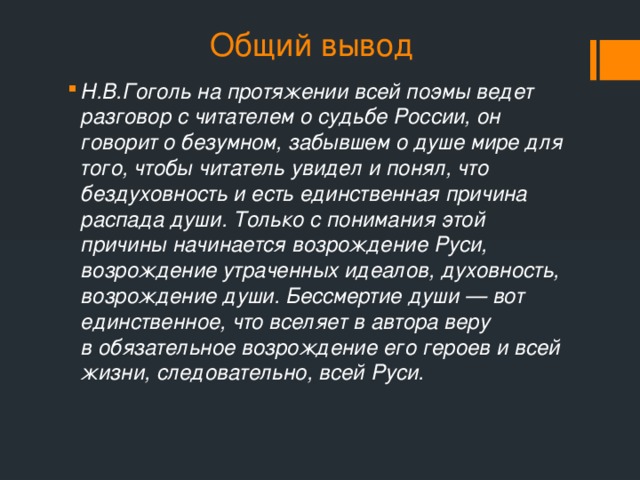 Общий вывод

Н.В.Гоголь на протяжении всей поэмы ведет разговор с читателем о судьбе России, он говорит о безумном, забывшем о душе мире для того, чтобы читатель увидел и понял, что бездуховность и есть единственная причина распада души. Только с понимания этой причины начинается возрождение Руси, возрождение утраченных идеалов, духовность, возрождение души. Бессмертие души — вот единственное, что вселяет в автора веру в обязательное возрождение его героев и всей жизни, следовательно, всей Руси.